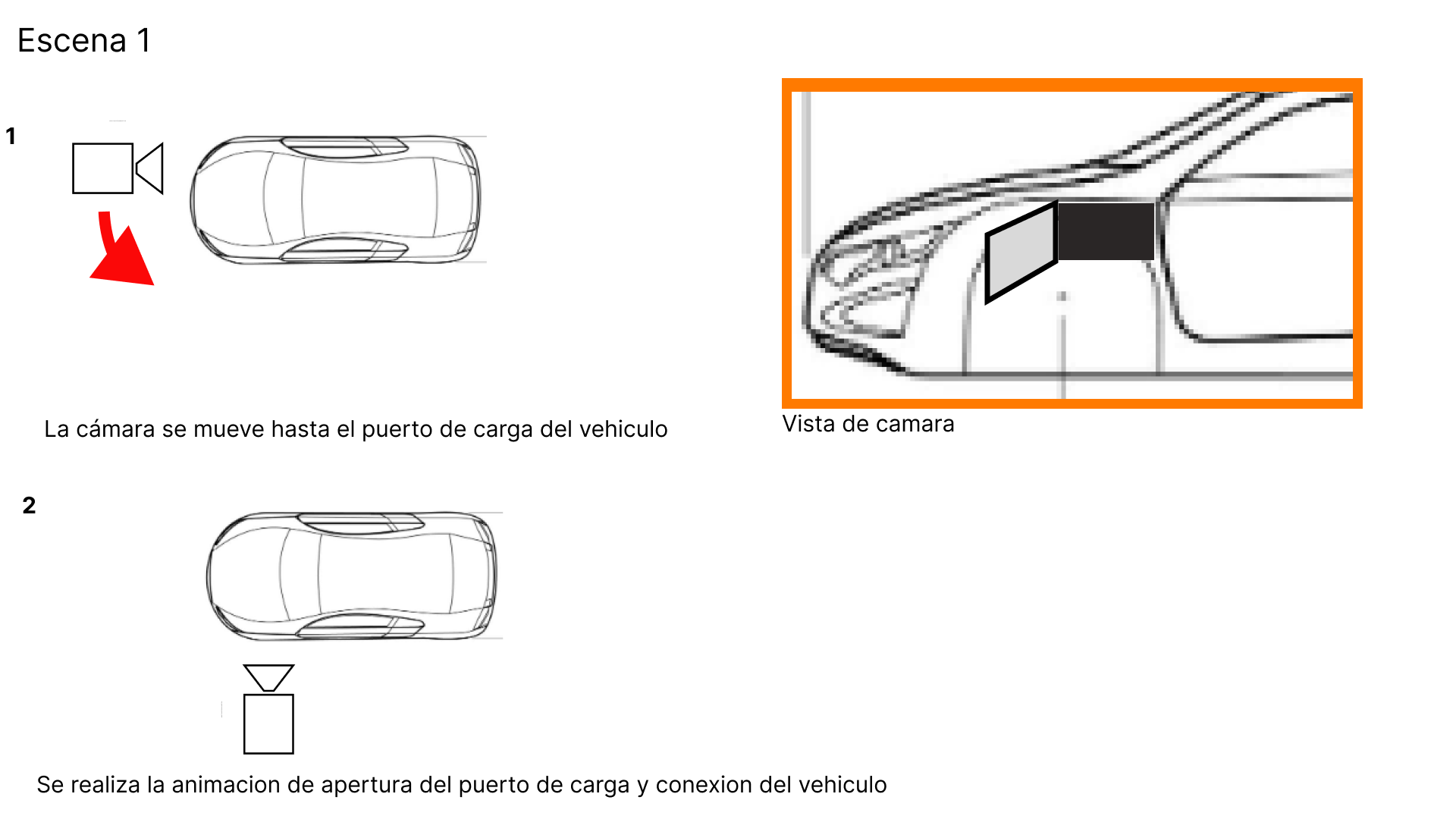 Escena 1

1

La cámara se mueve hasta el puerto de carga del vehiculo

Vista de camara

2

Se realiza la animacion de apertura del puerto de carga y conexion del vehiculo